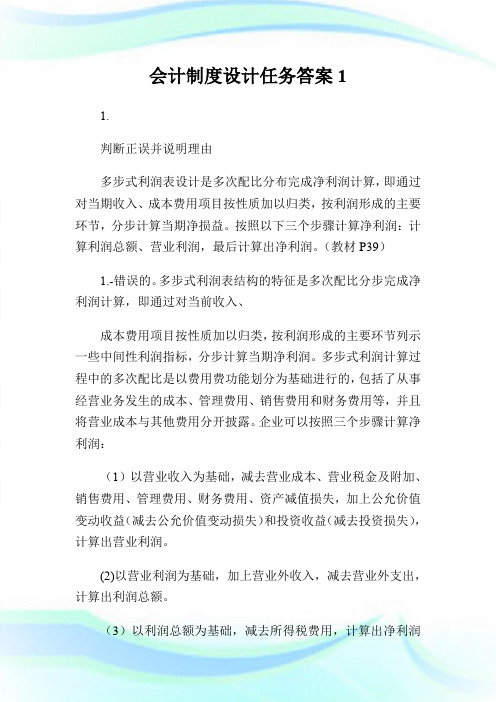 会计制度设计任务答案 1

1.

判断正误并说明理由

多步式利润表设计是多次配比分布完成净利润计算，即通过对当期收入、成本费用项目按性质加以归类，按利润形成的主要环节，分步计算当期净损益。按照以下三个步骤计算净利润：计算利润总额、营业利润，最后计算出净利润。（教材 P39）

1.-错误的。多步式利润表结构的特征是多次配比分步完成净利润计算，即通过对当前收入、

成本费用项目按性质加以归类，按利润形成的主要环节列示一些中间性利润指标，分步计算当期净利润。多步式利润计算过程中的多次配比是以费用费功能划分为基础进行的，包括了从事经营业务发生的成本、管理费用、销售费用和财务费用等，并且将营业成本与其他费用分开披露。企业可以按照三个步骤计算净利润：

（1）以营业收入为基础，减去营业成本、营业税金及附加、销售费用、管理费用、财务费用、资产减值损失，加上公允价值变动收益（减去公允价值变动损失）和投资收益（减去投资损失），计算出营业利润。

(2)以营业利润为基础，加上营业外收入，减去营业外支出，计算出利润总额。

（3）以利润总额为基础，减去所得税费用，计算出净利润